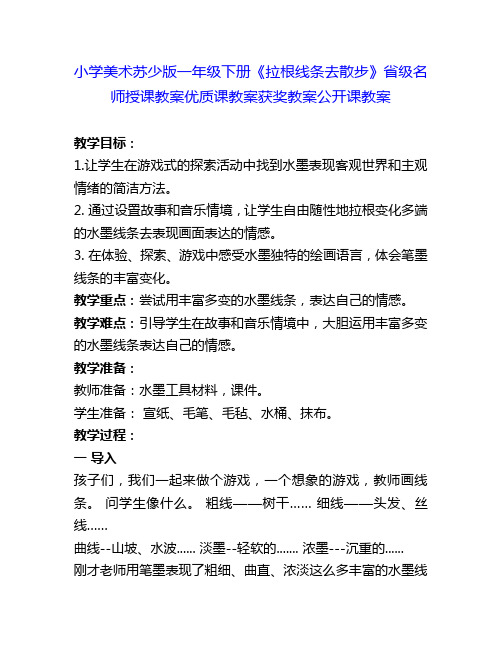 小学美术苏少版一年级下册《拉根线条去散步》省级名师授课教案优质课教案获奖教案公开课教案

教学目标：
1.让学生在游戏式的探索活动中找到水墨表现客观世界和主观情绪的简洁方法。
2. 通过设置故事和音乐情境，让学生自由随性地拉根变化多端的水墨线条去表现画面表达的情感。
3. 在体验、探索、游戏中感受水墨独特的绘画语言，体会笔墨线条的丰富变化。
教学重点：尝试用丰富多变的水墨线条，表达自己的情感。
教学难点：引导学生在故事和音乐情境中，大胆运用丰富多变的水墨线条表达自己的情感。
教学准备：
教师准备：水墨工具材料，课件。
学生准备： 宣纸、毛笔、毛毡、水桶、抹布。
教学过程：
一 导入
孩子们，我们一起来做个游戏，一个想象的游戏，教师画线条。 问学生像什么。 粗线——树干…… 细线——头发、丝线……
曲线--山坡、水波…… 淡墨--轻软的……. 浓墨---沉重的……
刚才老师用笔墨表现了粗细、曲直、浓淡这么多丰富的水墨线